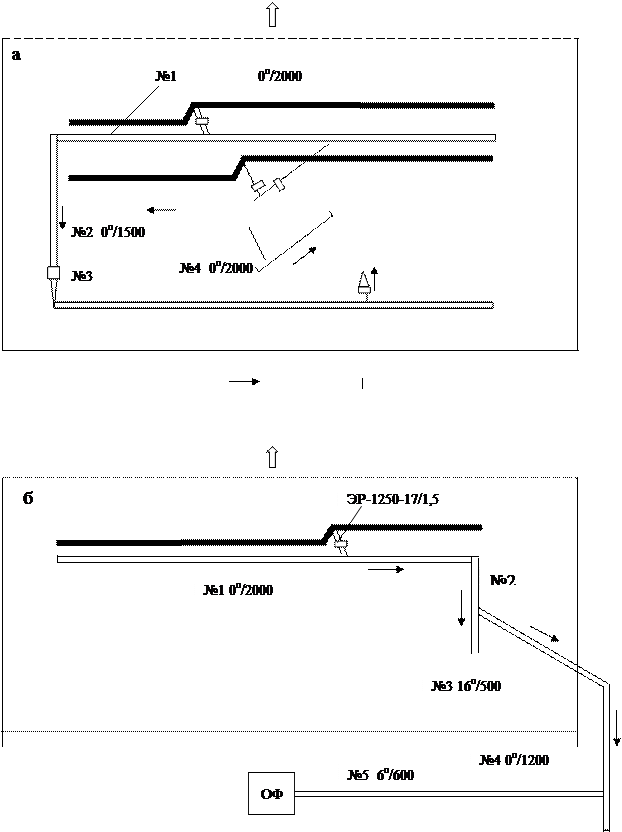 а

№1 $0^o/2000$

№2 $0^o/1500$

№3

№4 $0^o/2000$

б

ЭР-1250-17/1,5

№1 $0^o/2000$

№2

№3 $16^o/500$

№4 $0^o/1200$

№5 $6^o/600$

ОФ